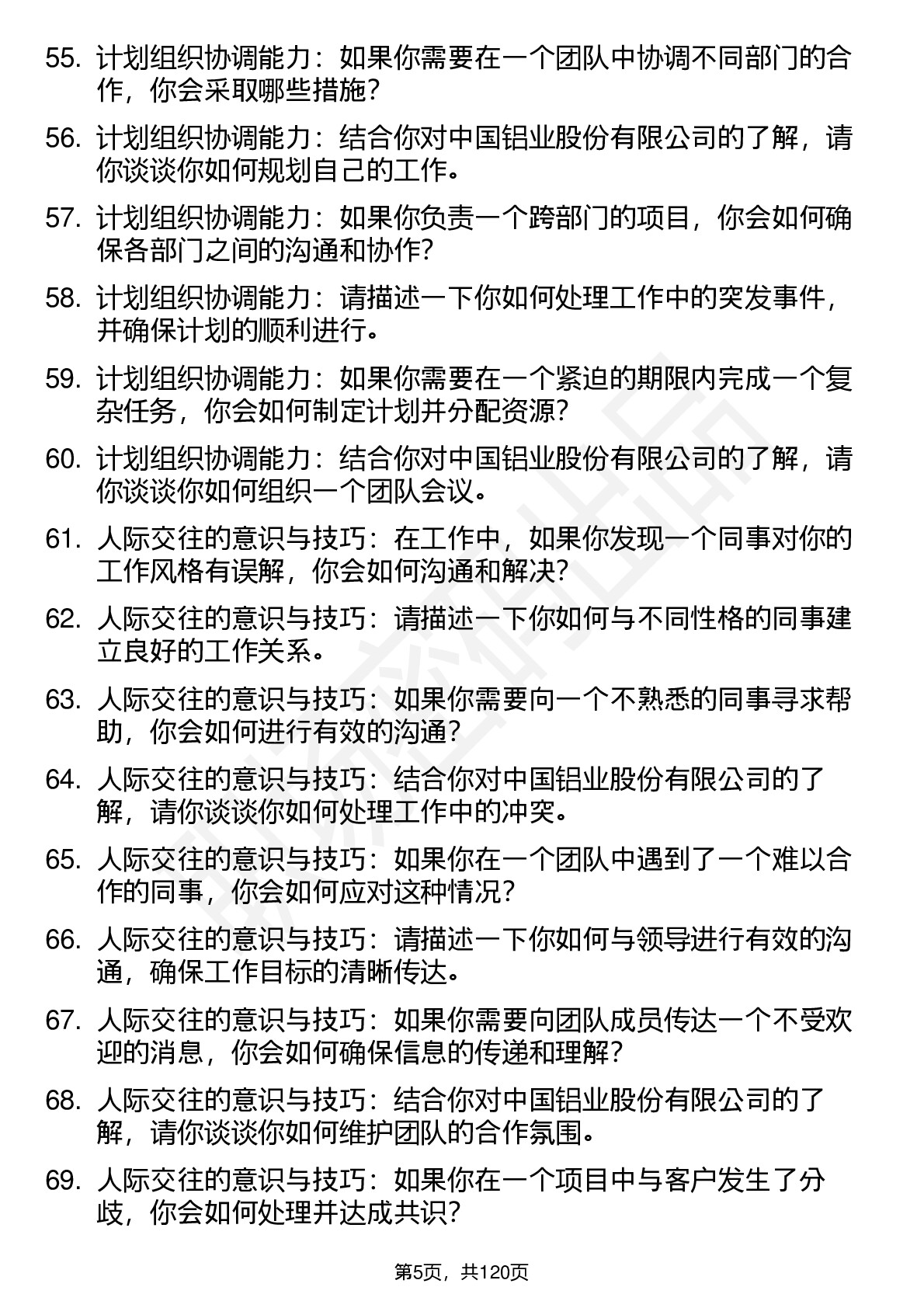 55. 计划组织协调能力：如果你需要在一个团队中协调不同部门的合作，你会采取哪些措施?

56. 计划组织协调能力：结合你对中国铝业股份有限公司的了解，请你谈谈你如何规划自己的工作。

57. 计划组织协调能力：如果你负责一个跨部门的项目，你会如何确保各部门之间的沟通和协作?

58. 计划组织协调能力：请描述一下你如何处理工作中的突发事件，并确保计划的顺利进行。

59. 计划组织协调能力：如果你需要在一个紧迫的期限内完成一个复杂任务，你会如何制定计划并分配资源?

60. 计划组织协调能力：结合你对中国铝业股份有限公司的了解，请你谈谈你如何组织一个团队会议。

61. 人际交往的意识与技巧：在工作中，如果你发现一个同事对你的工作风格有误解，你会如何沟通和解决?

62. 人际交往的意识与技巧：请描述一下你如何与不同性格的同事建立良好的工作关系。

63. 人际交往的意识与技巧：如果你需要向一个不熟悉的同事寻求帮助，你会如何进行有效的沟通?

64. 人际交往的意识与技巧：结合你对中国铝业股份有限公司的了解，请你谈谈你如何处理工作中的冲突。

65. 人际交往的意识与技巧：如果你在一个团队中遇到了一个难以合作的同事，你会如何应对这种情况?

66. 人际交往的意识与技巧：请描述一下你如何与领导进行有效的沟通，确保工作目标的清晰传达。

67. 人际交往的意识与技巧：如果你需要向团队成员传达一个不受欢迎的消息，你会如何确保信息的传递和理解?

68. 人际交往的意识与技巧：结合你对中国铝业股份有限公司的了解，请你谈谈你如何维护团队的合作氛围。

69. 人际交往的意识与技巧：如果你在一个项目中与客户发生了分歧，你会如何处理并达成共识?

第5页，共120页